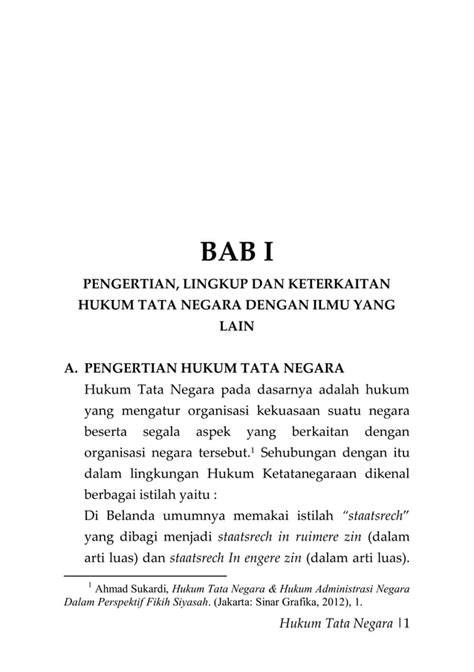 BAB I

PENGERTIAN, LINGKUP DAN KETERKAITAN HUKUM TATA NEGARA DENGAN ILMU YANG LAIN

A. PENGERTIAN HUKUM TATA NEGARA

Hukum Tata Negara pada dasarnya adalah hukum yang mengatur organisasi kekuasaan suatu negara beserta segala aspek yang berkaitan dengan organisasi negara tersebut.$^1$ Sehubungan dengan itu dalam lingkungan Hukum Ketatanegaraan dikenal berbagai istilah yaitu :

Di Belanda umumnya memakai istilah "staatsrech" yang dibagi menjadi staatsrech in ruimere zin (dalam arti luas) dan staatsrech In engere zin (dalam arti luas).

$^1$ Ahmad Sukardi, Hukum Tata Negara & Hukum Administrasi Negara Dalam Perspektif Fikih Siyasah. (Jakarta: Sinar Grafika, 2012), 1.

Hukum Tata Negara |1